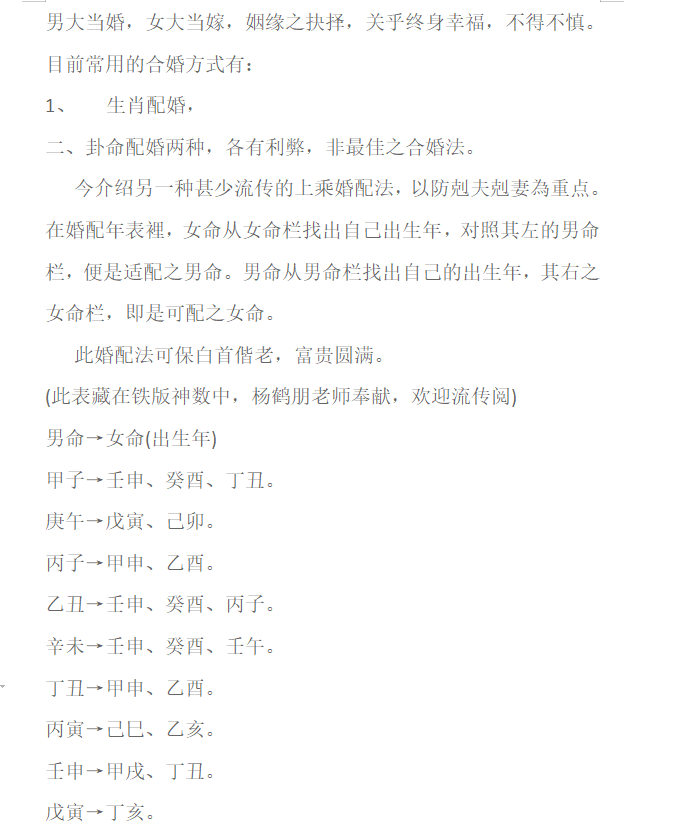 男大当婚，女大当嫁，姻缘之抉择，关乎终身幸福，不得不慎。

目前常用的合婚方式有：

1、　生肖配婚，

二、卦命配婚两种，各有利弊，非最佳之合婚法。

今介绍另一种甚少流传的上乘婚配法，以防剋夫剋妻為重点。在婚配年表裡，女命从女命栏找出自己出生年，对照其左的男命栏，便是适配之男命。男命从男命栏找出自己的出生年，其右之女命栏，即是可配之女命。

此婚配法可保白首偕老，富贵圆满。

(此表藏在铁版神数中，杨鹤朋老师奉献，欢迎流传阅)

男命→女命(出生年)

甲子→壬申、癸酉、丁丑。

庚午→戊寅、己卯。

丙子→甲申、乙酉。

乙丑→壬申、癸酉、丙子。

辛未→壬申、癸酉、壬午。

丁丑→甲申、乙酉。

丙寅→己巳、乙亥。

壬申→甲戌、丁丑。

戊寅→丁亥。